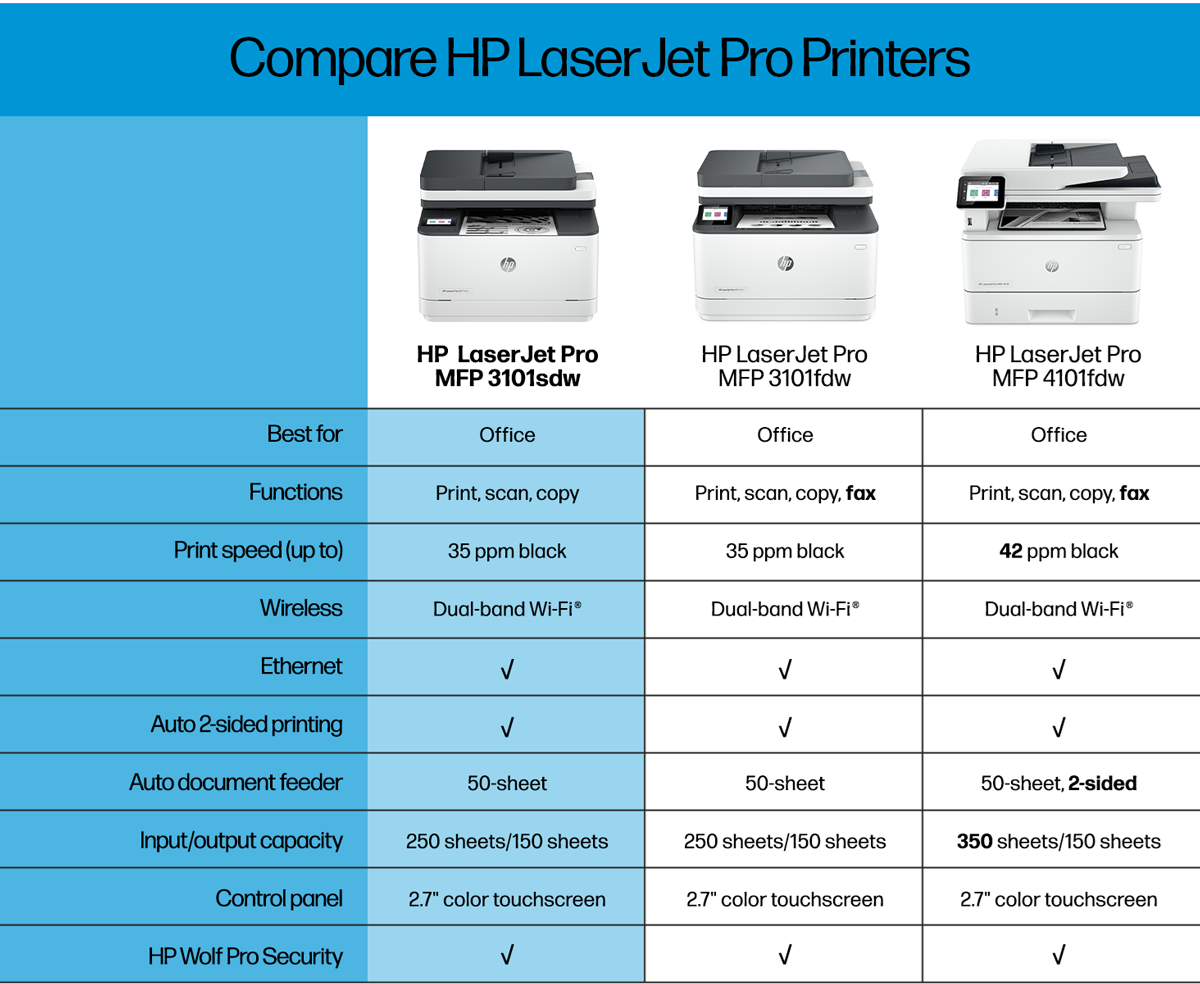 Compare HP LaserJet Pro Printers

| | HP LaserJet Pro MFP 3101sdw | HP LaserJet Pro MFP 3101fdw | HP LaserJet Pro MFP 4101fdw |
|---|---|---|---|
| Best for | Office | Office | Office |
| Functions | Print, scan, copy | Print, scan, copy, fax | Print, scan, copy, fax |
| Print speed (up to) | 35 ppm black | 35 ppm black | 42 ppm black |
| Wireless | Dual-band Wi-Fi® | Dual-band Wi-Fi® | Dual-band Wi-Fi® |
| Ethernet | √ | √ | √ |
| Auto 2-sided printing | √ | √ | √ |
| Auto document feeder | 50-sheet | 50-sheet | 50-sheet, 2-sided |
| Input/output capacity | 250 sheets/150 sheets | 250 sheets/150 sheets | 350 sheets/150 sheets |
| Control panel | 2.7" color touchscreen | 2.7" color touchscreen | 2.7" color touchscreen |
| HP Wolf Pro Security | √ | √ | √ |